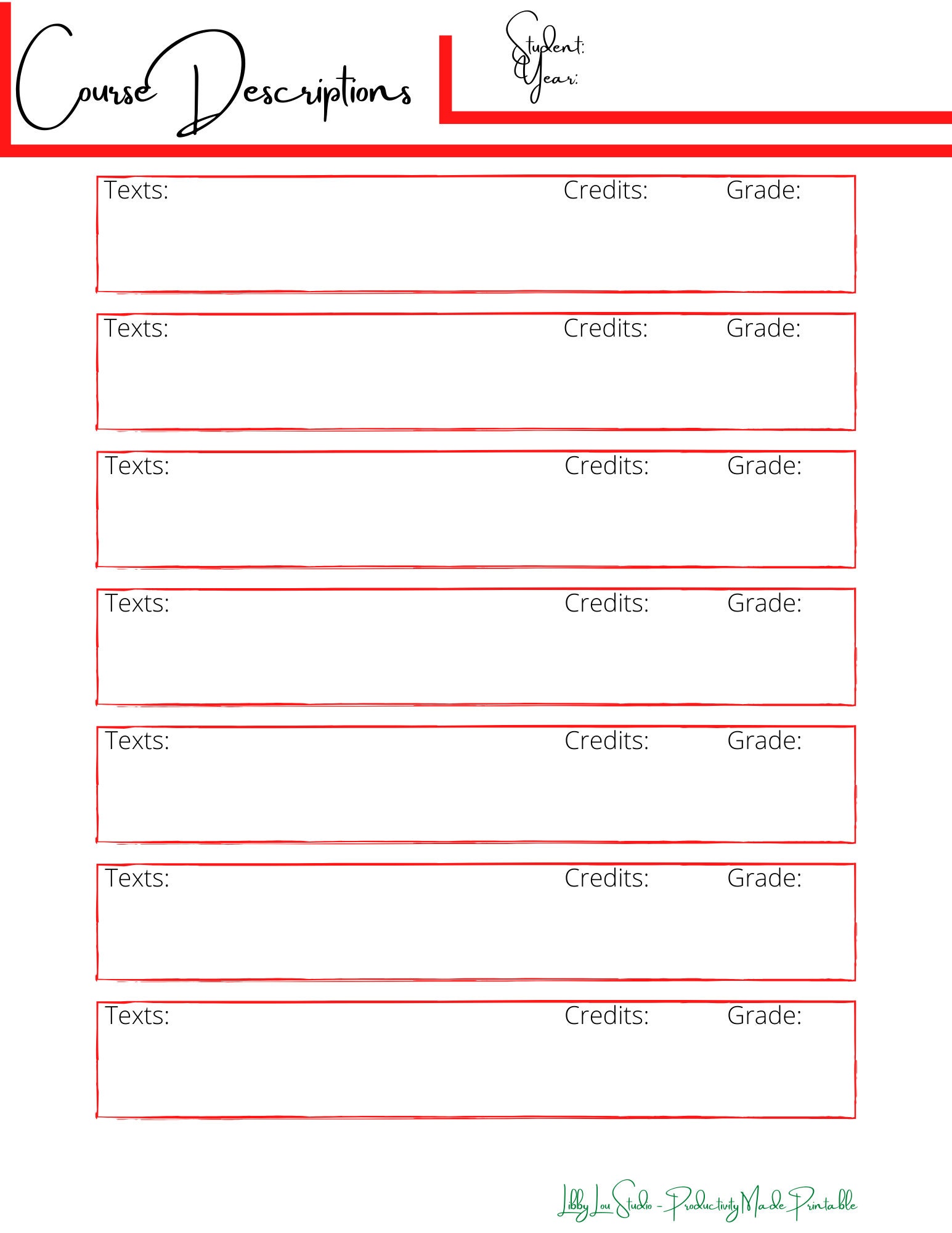 Course Descriptions

Student:
Year:

Texts: Credits: Grade:

Texts: Credits: Grade:

Texts: Credits: Grade:

Texts: Credits: Grade:

Texts: Credits: Grade:

Texts: Credits: Grade:

Texts: Credits: Grade:

Libby Lou Studio - Productivity Made Printable